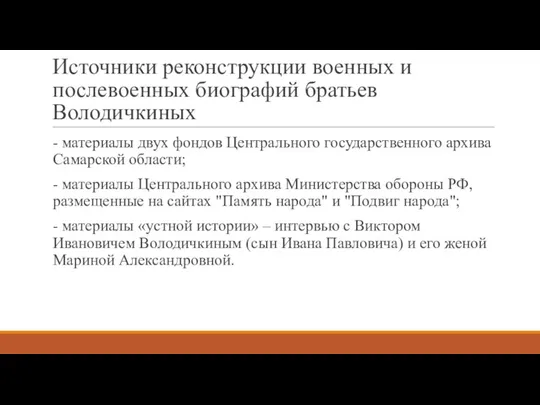 Источники реконструкции военных и послевоенных биографий братьев Володичкиных

- материалы двух фондов Центрального государственного архива Самарской области;

- материалы Центрального архива Министерства обороны РФ, размещенные на сайтах "Память народа" и "Подвиг народа";

- материалы «устной истории» – интервью с Виктором Ивановичем Володичкиным (сын Ивана Павловича) и его женой Мариной Александровной.